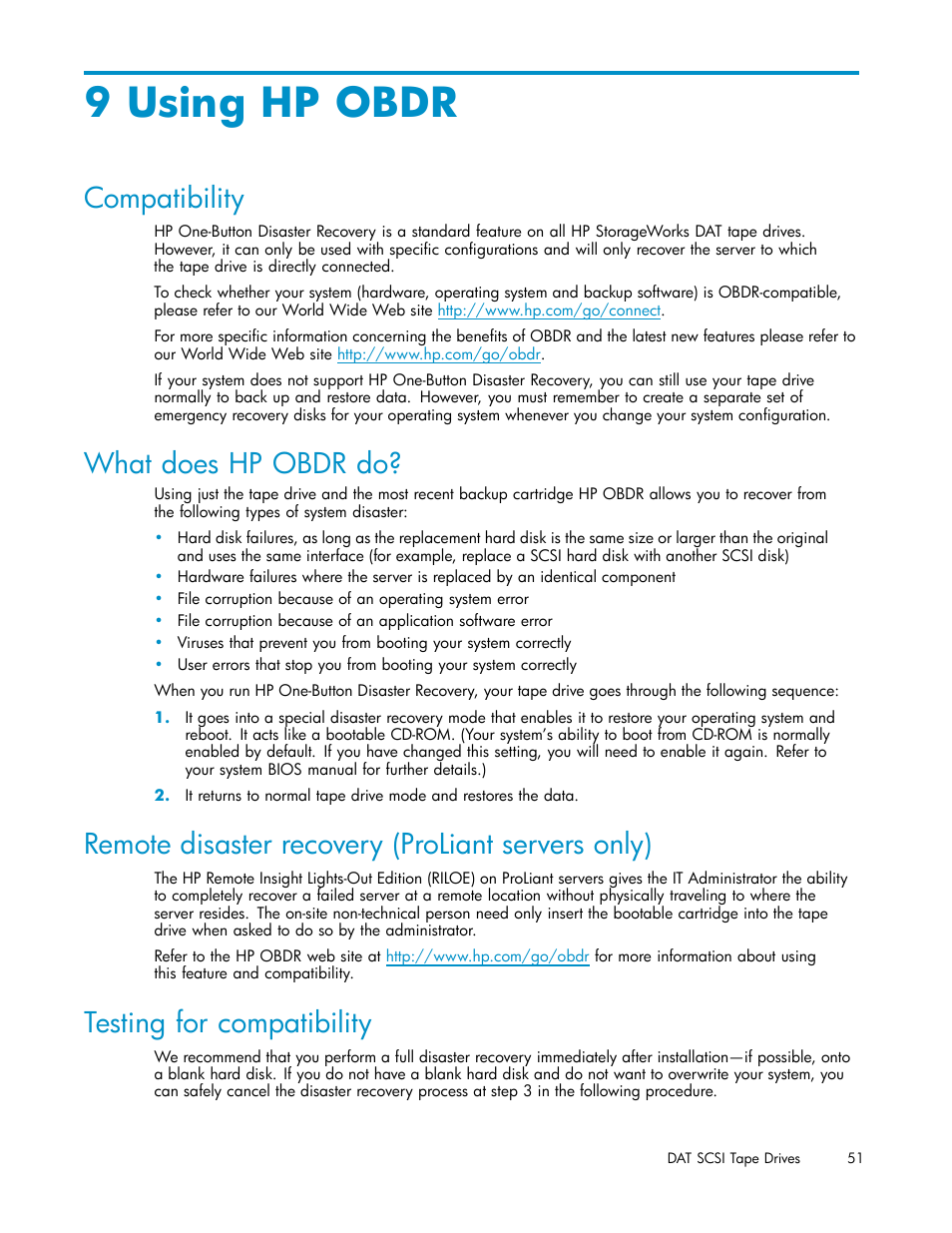 9 Using HP OBDR

Compatibility

HP One-Button Disaster Recovery is a standard feature on all HP StorageWorks DAT tape drives. However, it can only be used with specific configurations and will only recover the server to which the tape drive is directly connected.

To check whether your system (hardware, operating system and backup software) is OBDR-compatible, please refer to our World Wide Web site http://www.hp.com/go/connect.

For more specific information concerning the benefits of OBDR and the latest new features please refer to our World Wide Web site http://www.hp.com/go/obdr.

If your system does not support HP One-Button Disaster Recovery, you can still use your tape drive normally to back up and restore data. However, you must remember to create a separate set of emergency recovery disks for your operating system whenever you change your system configuration.

What does HP OBDR do?

Using just the tape drive and the most recent backup cartridge HP OBDR allows you to recover from the following types of system disaster:

• Hard disk failures, as long as the replacement hard disk is the same size or larger than the original and uses the same interface (for example, replace a SCSI hard disk with another SCSI disk)
• Hardware failures where the server is replaced by an identical component
• File corruption because of an operating system error
• File corruption because of an application software error
• Viruses that prevent you from booting your system correctly
• User errors that stop you from booting your system correctly

When you run HP One-Button Disaster Recovery, your tape drive goes through the following sequence:

1. It goes into a special disaster recovery mode that enables it to restore your operating system and reboot. It acts like a bootable CD-ROM. (Your system's ability to boot from CD-ROM is normally enabled by default. If you have changed this setting, you will need to enable it again. Refer to your system BIOS manual for further details.)
2. It returns to normal tape drive mode and restores the data.

Remote disaster recovery (ProLiant servers only)

The HP Remote Insight Lights-Out Edition (RILOE) on ProLiant servers gives the IT Administrator the ability to completely recover a failed server at a remote location without physically traveling to where the server resides. The on-site non-technical person need only insert the bootable cartridge into the tape drive when asked to do so by the administrator.

Refer to the HP OBDR web site at http://www.hp.com/go/obdr for more information about using this feature and compatibility.

Testing for compatibility

We recommend that you perform a full disaster recovery immediately after installation—if possible, onto a blank hard disk. If you do not have a blank hard disk and do not want to overwrite your system, you can safely cancel the disaster recovery process at step 3 in the following procedure.

DAT SCSI Tape Drives 51